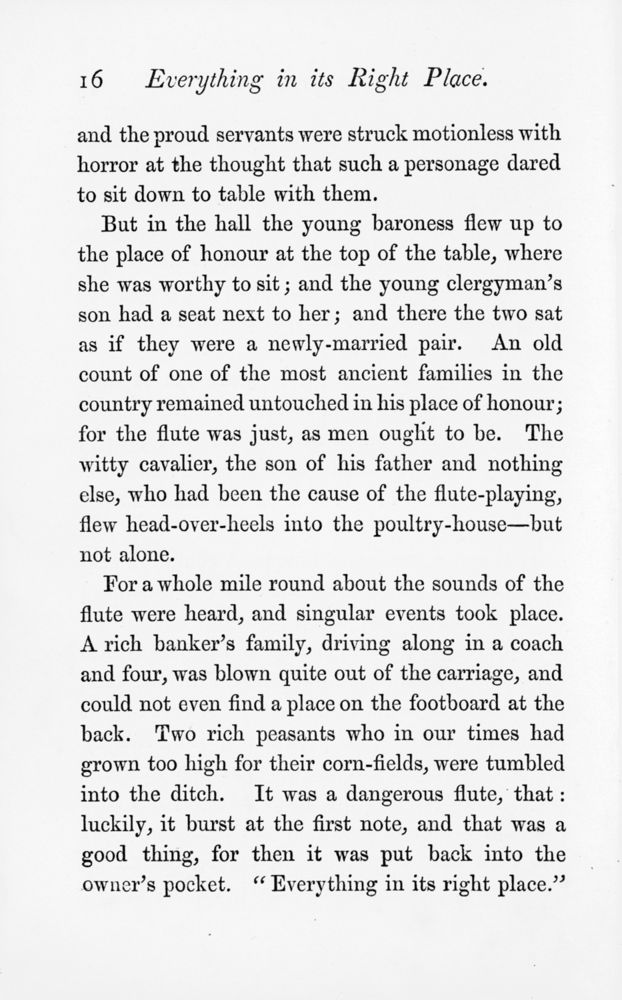 16 Everything in its Right Place.

and the proud servants were struck motionless with horror at the thought that such a personage dared to sit down to table with them.

But in the hall the young baroness flew up to the place of honour at the top of the table, where she was worthy to sit; and the young clergyman's son had a seat next to her; and there the two sat as if they were a newly-married pair. An old count of one of the most ancient families in the country remained untouched in his place of honour; for the flute was just, as men ought to be. The witty cavalier, the son of his father and nothing else, who had been the cause of the flute-playing, flew head-over-heels into the poultry-house—but not alone.

For a whole mile round about the sounds of the flute were heard, and singular events took place. A rich banker's family, driving along in a coach and four, was blown quite out of the carriage, and could not even find a place on the footboard at the back. Two rich peasants who in our times had grown too high for their corn-fields, were tumbled into the ditch. It was a dangerous flute, that: luckily, it burst at the first note, and that was a good thing, for then it was put back into the owner's pocket. "Everything in its right place."